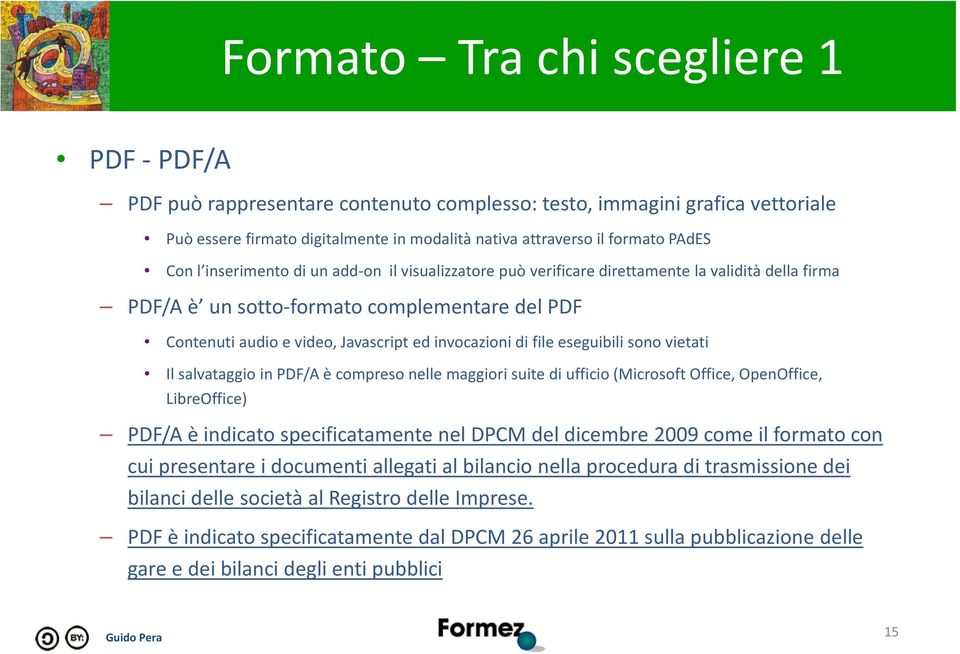 Formato – Tra chi scegliere 1

• PDF - PDF/A

– PDF può rappresentare contenuto complesso: testo, immagini grafica vettoriale

• Può essere firmato digitalmente in modalità nativa attraverso il formato PAdES

• Con l'inserimento di un add-on il visualizzatore può verificare direttamente la validità della firma

– PDF/A è' un sotto-formato complementare del PDF

• Contenuti audio e video, Javascript ed invocazioni di file eseguibili sono vietati

• Il salvataggio in PDF/A è compreso nelle maggiori suite di ufficio (Microsoft Office, OpenOffice, LibreOffice)

– PDF/A è indicato specificatamente nel DPCM del dicembre 2009 come il formato con cui presentare i documenti allegati al bilancio nella procedura di trasmissione dei bilanci delle società al Registro delle Imprese.

– PDF è indicato specificatamente dal DPCM 26 aprile 2011 sulla pubblicazione delle gare e dei bilanci degli enti pubblici

BY: Guido Pera

Formez

15